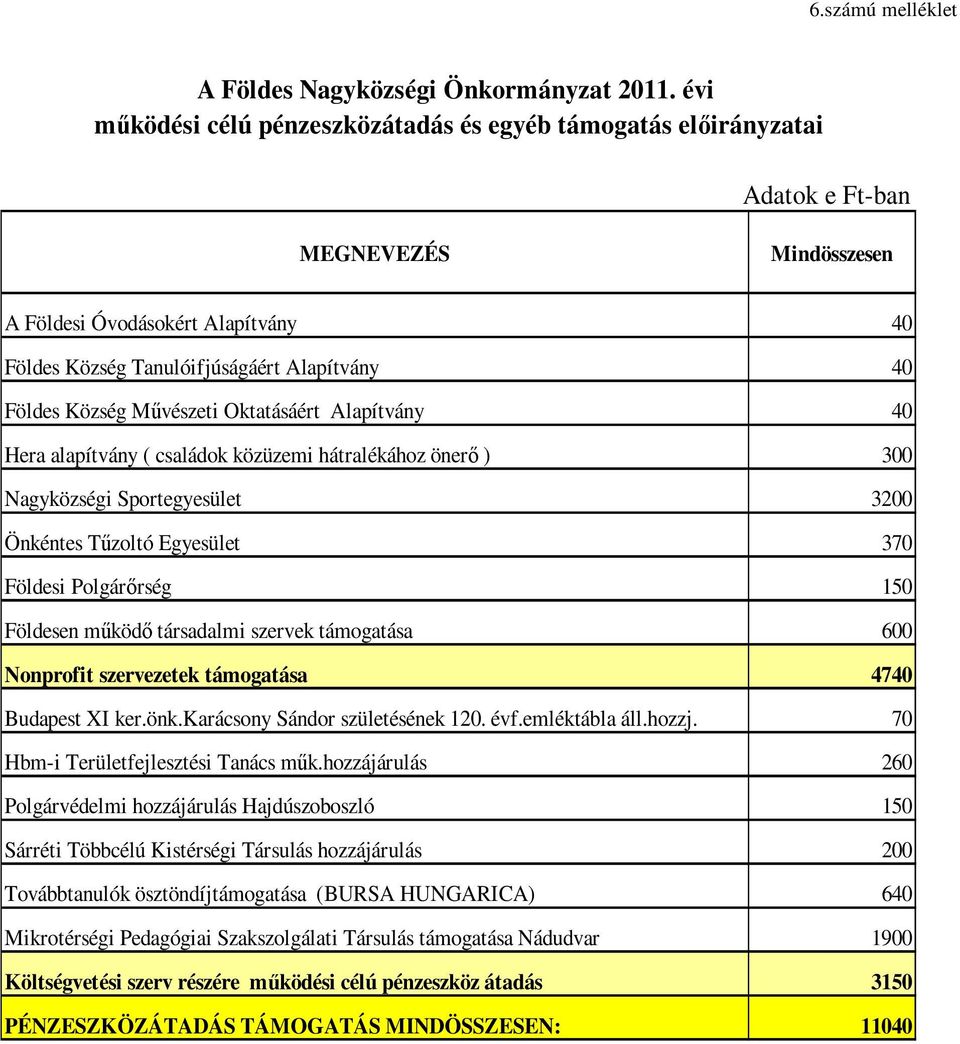 6.számú melléklet

A Földes Nagyközségi Önkormányzat 2011. évi
működési célú pénzeszközátadás és egyéb támogatás előirányzatai

Adatok e Ft-ban

| MEGNEVEZÉS | Mindösszesen |
|---|---|
| A Földesi Óvodásokért Alapítvány | 40 |
| Földes Község Tanulóifjúságáért Alapítvány | 40 |
| Földes Község Művészeti Oktatásáért Alapítvány | 40 |
| Hera alapítvány ( családok közüzemi hátralékához önerő ) | 300 |
| Nagyközségi Sportegyesület | 3200 |
| Önkéntes Tűzoltó Egyesület | 370 |
| Földesi Polgárőrség | 150 |
| Földesen működő társadalmi szervek támogatása | 600 |
| Nonprofit szervezetek támogatása | 4740 |
| Budapest XI ker.önk.Karácsony Sándor születésének 120. évf.emléktábla áll.hozzj. | 70 |
| Hbm-i Területfejlesztési Tanács műk.hozzájárulás | 260 |
| Polgárvédelmi hozzájárulás Hajdúszoboszló | 150 |
| Sárréti Többcélú Kistérségi Társulás hozzájárulás | 200 |
| Továbbtanulók ösztöndíjtámogatása (BURSA HUNGARICA) | 640 |
| Mikrotérségi Pedagógiai Szakszolgálati Társulás támogatása Nádudvar | 1900 |
| Költségvetési szerv részére működési célú pénzeszköz átadás | 3150 |
| PÉNZESZKÖZÁTADÁS TÁMOGATÁS MINDÖSSZESEN: | 11040 |